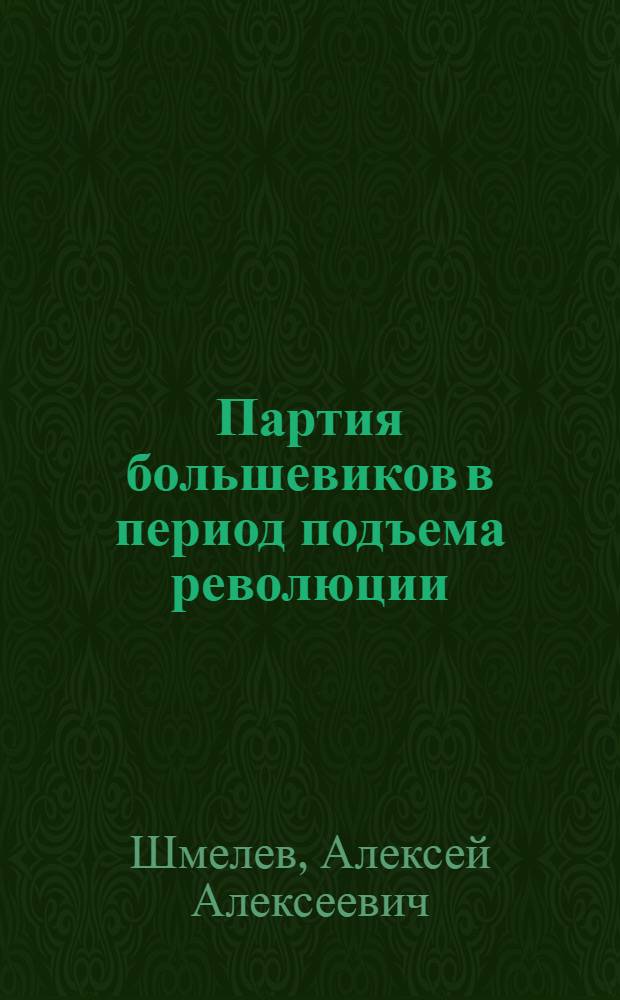 Партия большевиков в период подъема революции

Шмелев, Алексей Алексеевич